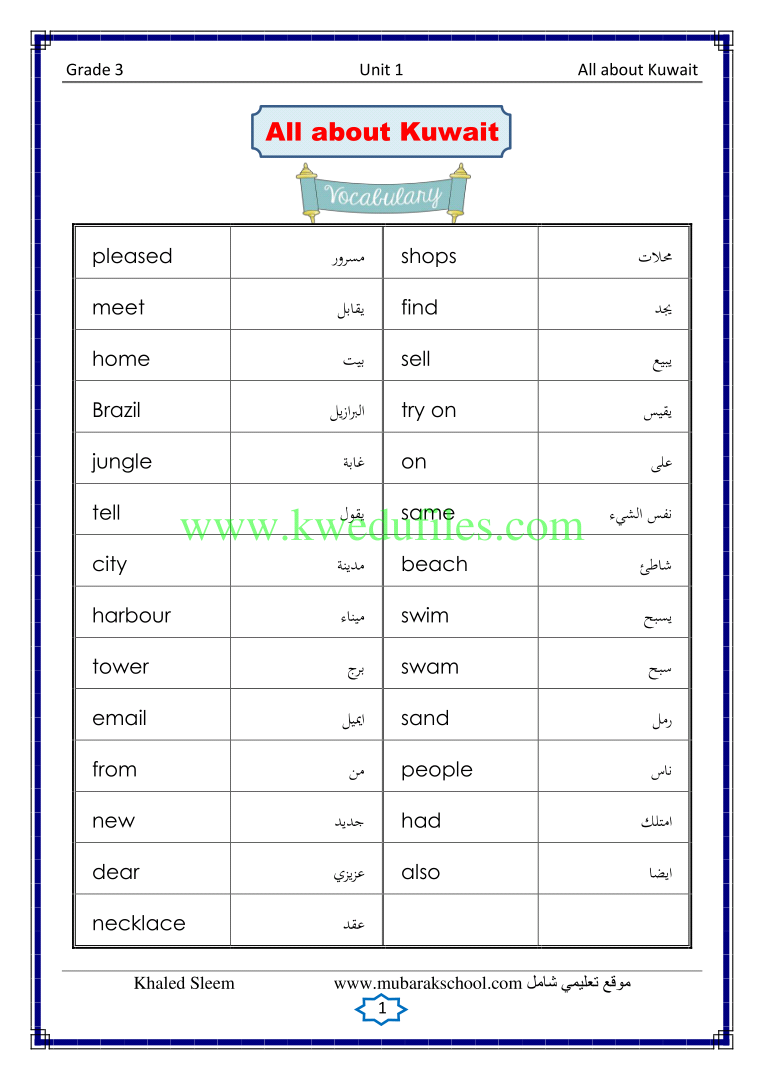 Grade 3 Unit 1 All about Kuwait

All about Kuwait

Vocabulary

| pleased | مسرور | shops | محلات |
|---|---|---|---|
| meet | يقابل | find | يجد |
| home | بيت | sell | يبيع |
| Brazil | البرازيل | try on | يقيس |
| jungle | غابة | on | على |
| tell | يقول | same | نفس الشيء |
| city | مدينة | beach | شاطئ |
| harbour | ميناء | swim | يسبح |
| tower | برج | swam | سبح |
| email | ايميل | sand | رمل |
| from | من | people | ناس |
| new | جديد | had | امتلك |
| dear | عزيزي | also | ايضا |
| necklace | عقد | | |

Khaled Sleem www.mubarakschool.com موقع تعليمي شامل

1

www.kwedufiles.com